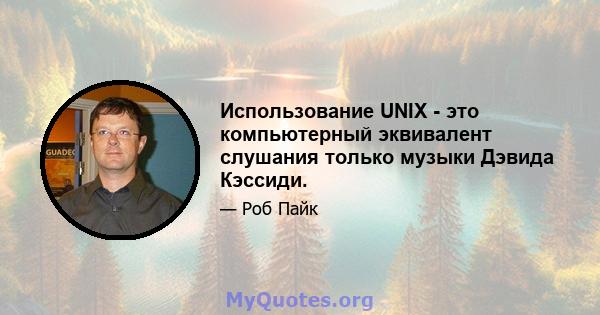 GUADEC

Использование UNIX - это компьютерный эквивалент слушания только музыки Дэвида Кэссиди.

— Роб Пайк

MyQuotes.org